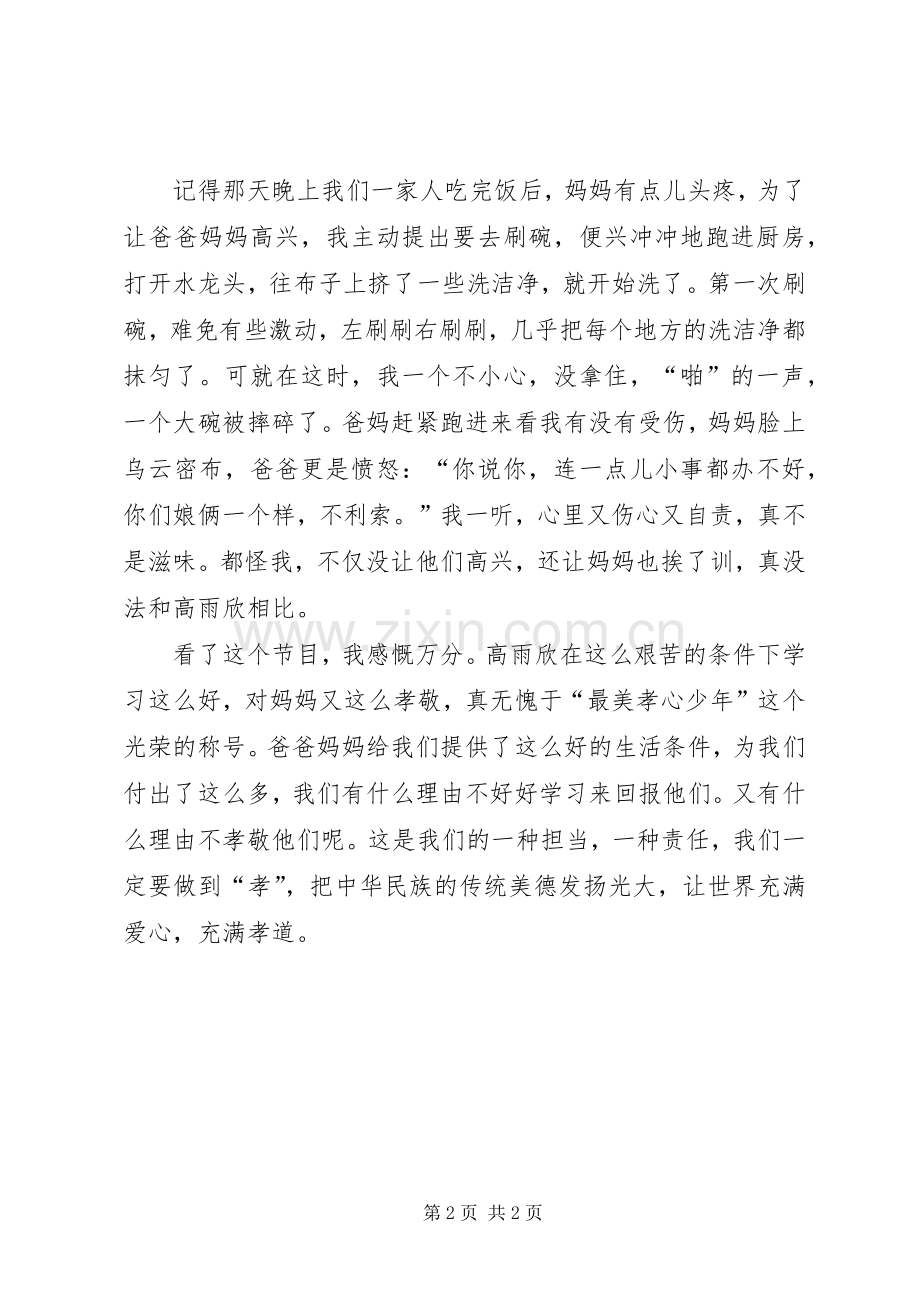 记得那天晚上我们一家人吃完饭后，妈妈有点儿头疼，为了让爸爸妈妈高兴，我主动提出要去刷碗，便兴冲冲地跑进厨房，打开水龙头，往布子上挤了一些洗洁净，就开始洗了。第一次刷碗，难免有些激动，左刷刷右刷刷，几乎把每个地方的洗洁净都抹匀了。可就在这时，我一个不小心，没拿住，“啪”的一声，一个大碗被摔碎了。爸妈赶紧跑进来看我有没有受伤，妈妈脸上乌云密布，爸爸更是愤怒：“你说你，连一点儿小事都办不好，你们娘俩一个样，不利索。”我一听，心里又伤心又自责，真不是滋味。都怪我，不仅没让他们高兴，还让妈妈也挨了训，真没法和高雨欣相比。

看了这个节目，我感慨万分。高雨欣在这么艰苦的条件下学习这么好，对妈妈又这么孝敬，真无愧于“最美孝心少年”这个光荣的称号。爸爸妈妈给我们提供了这么好的生活条件，为我们付出了这么多，我们有什么理由不好好学习来回报他们。又有什么理由不孝敬他们呢。这是我们的一种担当，一种责任，我们一定要做到“孝”，把中华民族的传统美德发扬光大，让世界充满爱心，充满孝道。

第2页 共2页

www.zixin.com.cn